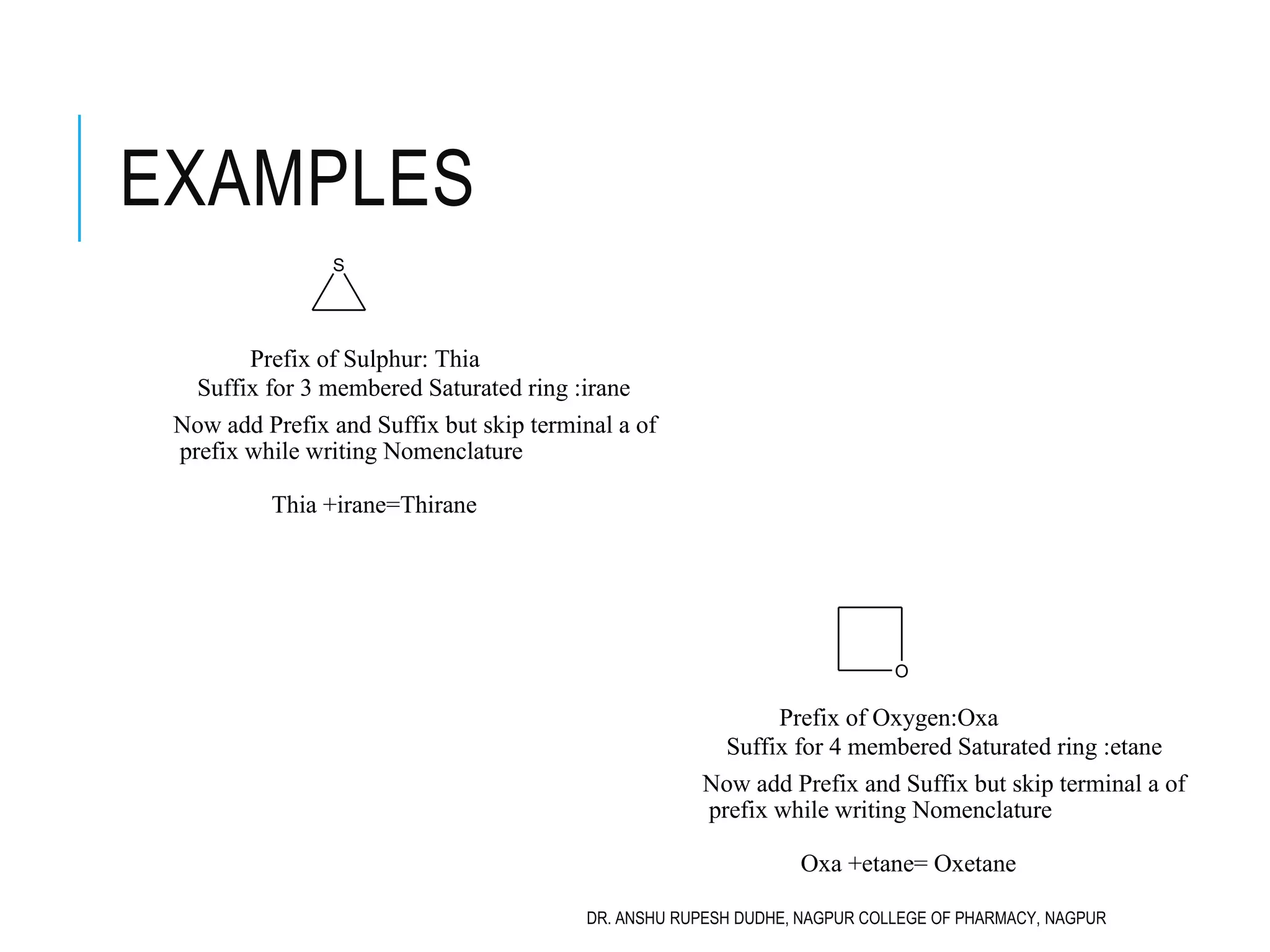 EXAMPLES

S

Prefix of Sulphur: Thia
Suffix for 3 membered Saturated ring :irane

Now add Prefix and Suffix but skip terminal a of prefix while writing Nomenclature

Thia +irane=Thirane

O

Prefix of Oxygen:Oxa
Suffix for 4 membered Saturated ring :etane

Now add Prefix and Suffix but skip terminal a of prefix while writing Nomenclature

Oxa +etane= Oxetane

DR. ANSHU RUPESH DUDHE, NAGPUR COLLEGE OF PHARMACY, NAGPUR